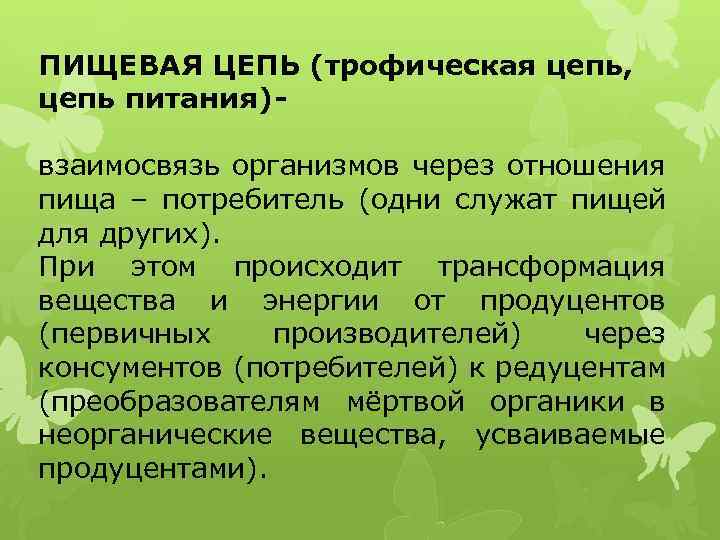 ПИЩЕВАЯ ЦЕПЬ (трофическая цепь, цепь питания)-

взаимосвязь организмов через отношения пища – потребитель (одни служат пищей для других).
При этом происходит трансформация вещества и энергии от продуцентов (первичных производителей) через консументов (потребителей) к редуцентам (преобразователям мёртвой органики в неорганические вещества, усваиваемые продуцентами).